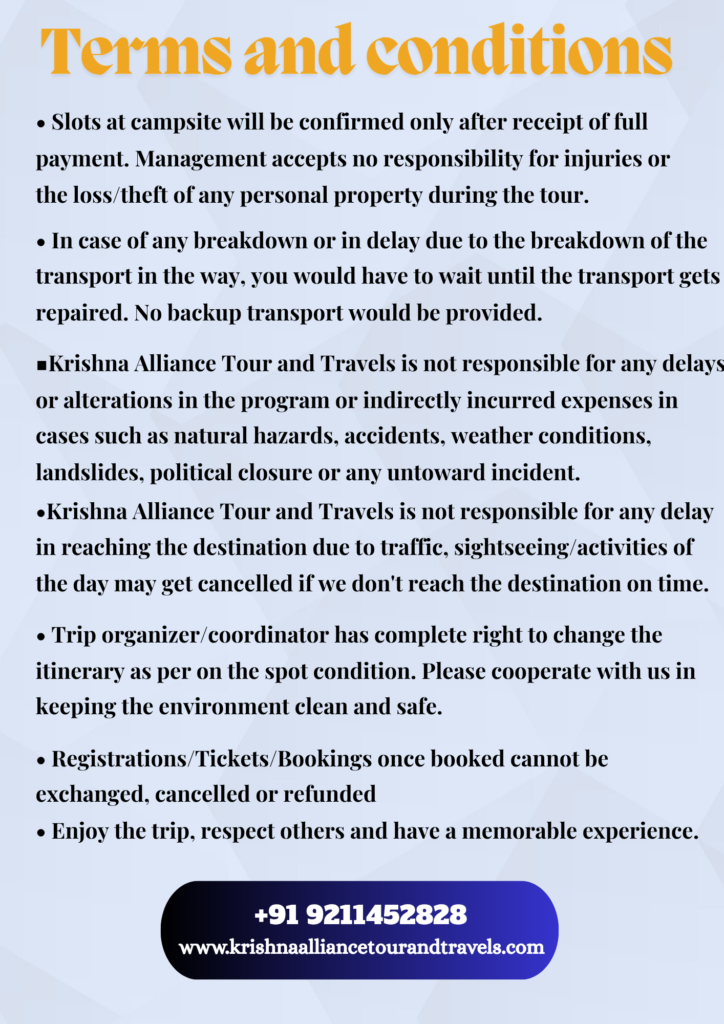 Terms and conditions

• Slots at campsite will be confirmed only after receipt of full payment. Management accepts no responsibility for injuries or the loss/theft of any personal property during the tour.

• In case of any breakdown or in delay due to the breakdown of the transport in the way, you would have to wait until the transport gets repaired. No backup transport would be provided.

▪Krishna Alliance Tour and Travels is not responsible for any delays or alterations in the program or indirectly incurred expenses in cases such as natural hazards, accidents, weather conditions, landslides, political closure or any untoward incident.
•Krishna Alliance Tour and Travels is not responsible for any delay in reaching the destination due to traffic, sightseeing/activities of the day may get cancelled if we don't reach the destination on time.

• Trip organizer/coordinator has complete right to change the itinerary as per on the spot condition. Please cooperate with us in keeping the environment clean and safe.

• Registrations/Tickets/Bookings once booked cannot be exchanged, cancelled or refunded
• Enjoy the trip, respect others and have a memorable experience.

+91 9211452828
www.krishnaalliancetourandtravels.com